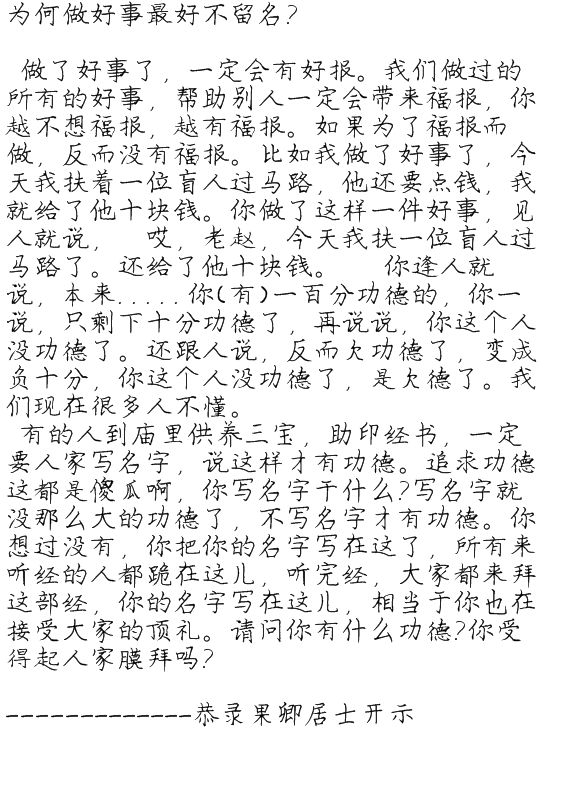 为何做好事最好不留名?

做了好事了，一定会有好报。我们做过的所有的好事，帮助别人一定会带来福报，你越不想福报，越有福报。如果为了福报而做，反而没有福报。比如我做了好事了，今天我扶着一位盲人过马路，他还要点钱，我就给了他十块钱。你做了这样一件好事，见人就说， 哎，老赵，今天我扶一位盲人过马路了。还给了他十块钱。 你逢人就说，本来.....你(有)一百分功德的，你一说，只剩下十分功德了，再说说，你这个人没功德了。还跟人说，反而欠功德了，变成负十分，你这个人没功德了，是欠德了。我们现在很多人不懂。
有的人到庙里供养三宝，助印经书，一定要人家写名字，说这样才有功德。追求功德这都是傻瓜啊，你写名字干什么?写名字就没那么大的功德了，不写名字才有功德。你想过没有，你把你的名字写在这了，所有来听经的人都跪在这儿，听完经，大家都来拜这部经，你的名字写在这儿，相当于你也在接受大家的顶礼。请问你有什么功德?你受得起人家膜拜吗?

-------------恭录果卿居士开示